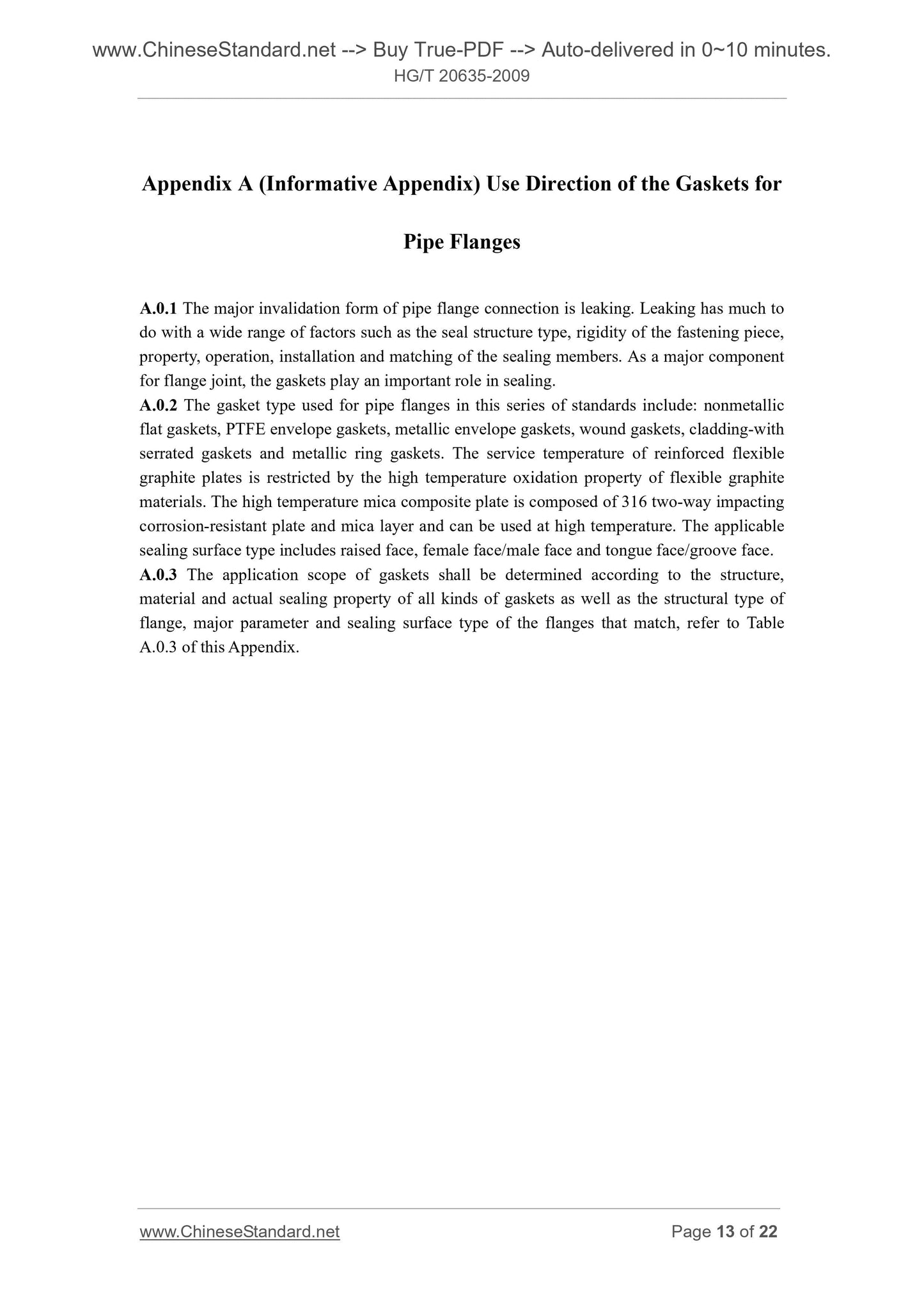 www.ChineseStandard.net --> Buy True-PDF --> Auto-delivered in 0~10 minutes.
HG/T 20635-2009

Appendix A (Informative Appendix) Use Direction of the Gaskets for Pipe Flanges

A.0.1 The major invalidation form of pipe flange connection is leaking. Leaking has much to do with a wide range of factors such as the seal structure type, rigidity of the fastening piece, property, operation, installation and matching of the sealing members. As a major component for flange joint, the gaskets play an important role in sealing.
A.0.2 The gasket type used for pipe flanges in this series of standards include: nonmetallic flat gaskets, PTFE envelope gaskets, metallic envelope gaskets, wound gaskets, cladding-with serrated gaskets and metallic ring gaskets. The service temperature of reinforced flexible graphite plates is restricted by the high temperature oxidation property of flexible graphite materials. The high temperature mica composite plate is composed of 316 two-way impacting corrosion-resistant plate and mica layer and can be used at high temperature. The applicable sealing surface type includes raised face, female face/male face and tongue face/groove face.
A.0.3 The application scope of gaskets shall be determined according to the structure, material and actual sealing property of all kinds of gaskets as well as the structural type of flange, major parameter and sealing surface type of the flanges that match, refer to Table A.0.3 of this Appendix.

www.ChineseStandard.net Page 13 of 22